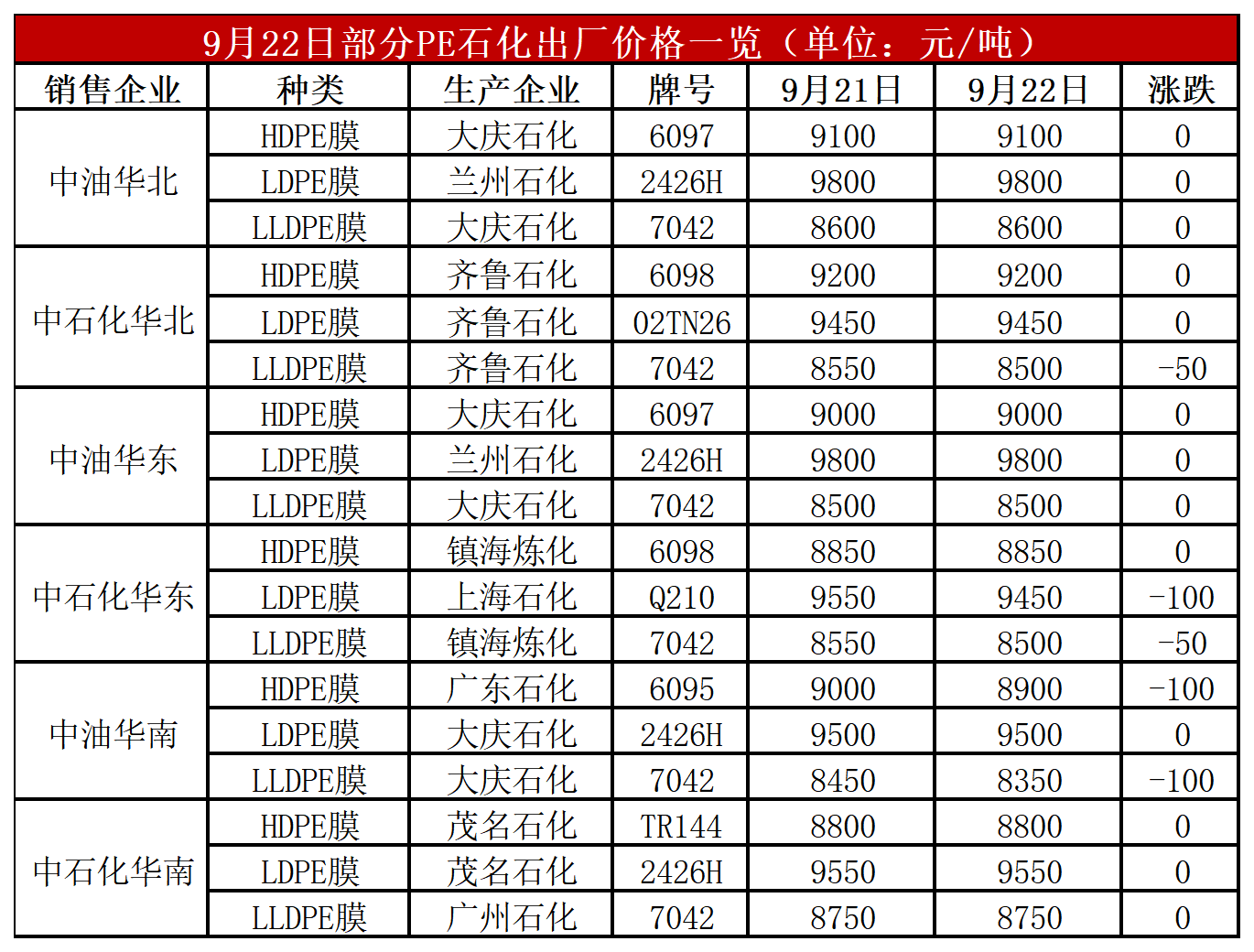 9月22日部分PE石化出厂价格一览（单位：元/吨）

| 销售企业 | 种类 | 生产企业 | 牌号 | 9月21日 | 9月22日 | 涨跌 |
|---|---|---|---|---|---|---|
| 中油华北 | HDPE膜 | 大庆石化 | 6097 | 9100 | 9100 | 0 |
|  | LDPE膜 | 兰州石化 | 2426H | 9800 | 9800 | 0 |
|  | LLDPE膜 | 大庆石化 | 7042 | 8600 | 8600 | 0 |
| 中石化华北 | HDPE膜 | 齐鲁石化 | 6098 | 9200 | 9200 | 0 |
|  | LDPE膜 | 齐鲁石化 | 02TN26 | 9450 | 9450 | 0 |
|  | LLDPE膜 | 齐鲁石化 | 7042 | 8550 | 8500 | -50 |
| 中油华东 | HDPE膜 | 大庆石化 | 6097 | 9000 | 9000 | 0 |
|  | LDPE膜 | 兰州石化 | 2426H | 9800 | 9800 | 0 |
|  | LLDPE膜 | 大庆石化 | 7042 | 8500 | 8500 | 0 |
| 中石化华东 | HDPE膜 | 镇海炼化 | 6098 | 8850 | 8850 | 0 |
|  | LDPE膜 | 上海石化 | Q210 | 9550 | 9450 | -100 |
|  | LLDPE膜 | 镇海炼化 | 7042 | 8550 | 8500 | -50 |
| 中油华南 | HDPE膜 | 广东石化 | 6095 | 9000 | 8900 | -100 |
|  | LDPE膜 | 大庆石化 | 2426H | 9500 | 9500 | 0 |
|  | LLDPE膜 | 大庆石化 | 7042 | 8450 | 8350 | -100 |
| 中石化华南 | HDPE膜 | 茂名石化 | TR144 | 8800 | 8800 | 0 |
|  | LDPE膜 | 茂名石化 | 2426H | 9550 | 9550 | 0 |
|  | LLDPE膜 | 广州石化 | 7042 | 8750 | 8750 | 0 |